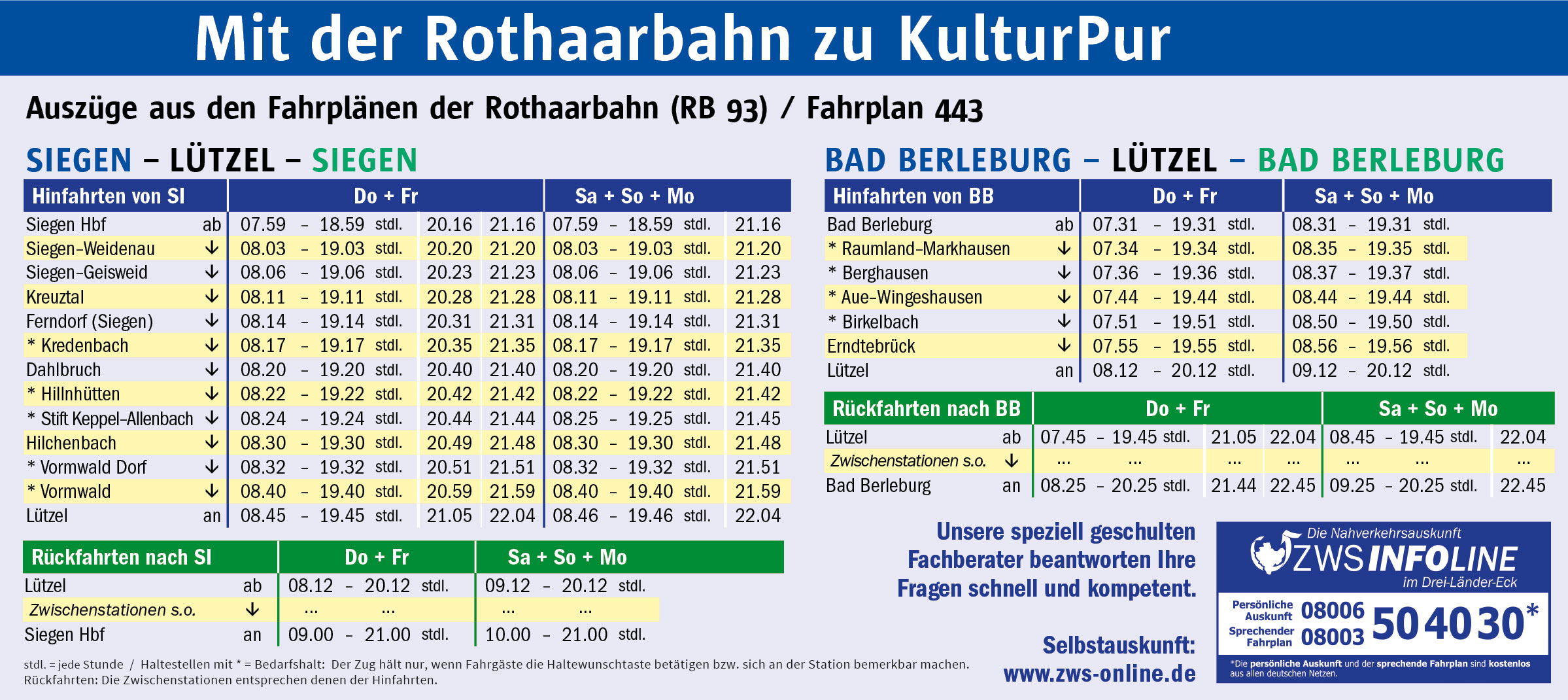 Mit der Rothaarbahn zu KulturPur

Auszüge aus den Fahrplänen der Rothaarbahn (RB 93) / Fahrplan 443

SIEGEN – LÜTZEL – SIEGEN

| Hinfahrten von SI | | Do + Fr | | | Sa + So + Mo | |
|---|---|---|---|---|---|---|
| Siegen Hbf | ab | 07.59 – 18.59 stdl. | 20.16 | 21.16 | 07.59 – 18.59 stdl. | 21.16 |
| Siegen-Weidenau | ↓ | 08.03 – 19.03 stdl. | 20.20 | 21.20 | 08.03 – 19.03 stdl. | 21.20 |
| Siegen-Geisweid | ↓ | 08.06 – 19.06 stdl. | 20.23 | 21.23 | 08.06 – 19.06 stdl. | 21.23 |
| Kreuztal | ↓ | 08.11 – 19.11 stdl. | 20.28 | 21.28 | 08.11 – 19.11 stdl. | 21.28 |
| Ferndorf (Siegen) | ↓ | 08.14 – 19.14 stdl. | 20.31 | 21.31 | 08.14 – 19.14 stdl. | 21.31 |
| * Kredenbach | ↓ | 08.17 – 19.17 stdl. | 20.35 | 21.35 | 08.17 – 19.17 stdl. | 21.35 |
| Dahlbruch | ↓ | 08.20 – 19.20 stdl. | 20.40 | 21.40 | 08.20 – 19.20 stdl. | 21.40 |
| * Hillnhütten | ↓ | 08.22 – 19.22 stdl. | 20.42 | 21.42 | 08.22 – 19.22 stdl. | 21.42 |
| * Stift Keppel-Allenbach | ↓ | 08.24 – 19.24 stdl. | 20.44 | 21.44 | 08.25 – 19.25 stdl. | 21.45 |
| Hilchenbach | ↓ | 08.30 – 19.30 stdl. | 20.49 | 21.48 | 08.30 – 19.30 stdl. | 21.48 |
| * Vormwald Dorf | ↓ | 08.32 – 19.32 stdl. | 20.51 | 21.51 | 08.32 – 19.32 stdl. | 21.51 |
| * Vormwald | ↓ | 08.40 – 19.40 stdl. | 20.59 | 21.59 | 08.40 – 19.40 stdl. | 21.59 |
| Lützel | an | 08.45 – 19.45 stdl. | 21.05 | 22.04 | 08.46 – 19.46 stdl. | 22.04 |

| Rückfahrten nach SI | | Do + Fr | Sa + So + Mo |
|---|---|---|---|
| Lützel | ab | 08.12 – 20.12 stdl. | 09.12 – 20.12 stdl. |
| Zwischenstationen s.o. | ↓ | ... ... | ... ... |
| Siegen Hbf | an | 09.00 – 21.00 stdl. | 10.00 – 21.00 stdl. |

stdl. = jede Stunde / Haltestellen mit * = Bedarfshalt: Der Zug hält nur, wenn Fahrgäste die Haltewunschtaste betätigen bzw. sich an der Station bemerkbar machen.
Rückfahrten: Die Zwischenstationen entsprechen denen der Hinfahrten.

BAD BERLEBURG – LÜTZEL – BAD BERLEBURG

| Hinfahrten von BB | | Do + Fr | Sa + So + Mo |
|---|---|---|---|
| Bad Berleburg | ab | 07.31 – 19.31 stdl. | 08.31 – 19.31 stdl. |
| * Raumland-Markhausen | ↓ | 07.34 – 19.34 stdl. | 08.35 – 19.35 stdl. |
| * Berghausen | ↓ | 07.36 – 19.36 stdl. | 08.37 – 19.37 stdl. |
| * Aue-Wingeshausen | ↓ | 07.44 – 19.44 stdl. | 08.44 – 19.44 stdl. |
| * Birkelbach | ↓ | 07.51 – 19.51 stdl. | 08.50 – 19.50 stdl. |
| Erndtebrück | ↓ | 07.55 – 19.55 stdl. | 08.56 – 19.56 stdl. |
| Lützel | an | 08.12 – 20.12 stdl. | 09.12 – 20.12 stdl. |

| Rückfahrten nach BB | | Do + Fr | | | Sa + So + Mo | |
|---|---|---|---|---|---|---|
| Lützel | ab | 07.45 – 19.45 stdl. | 21.05 | 22.04 | 08.45 – 19.45 stdl. | 22.04 |
| Zwischenstationen s.o. | ↓ | ... ... | ... | ... | ... ... | ... |
| Bad Berleburg | an | 08.25 – 20.25 stdl. | 21.44 | 22.45 | 09.25 – 20.25 stdl. | 22.45 |

Unsere speziell geschulten Fachberater beantworten Ihre Fragen schnell und kompetent.

Selbstauskunft:
www.zws-online.de

Die Nahverkehrsauskunft
ZWS INFOLINE
im Drei-Länder-Eck
Persönliche Auskunft 08006
Sprechender Fahrplan 08003
504030*
*Die persönliche Auskunft und der sprechende Fahrplan sind kostenlos aus allen deutschen Netzen.